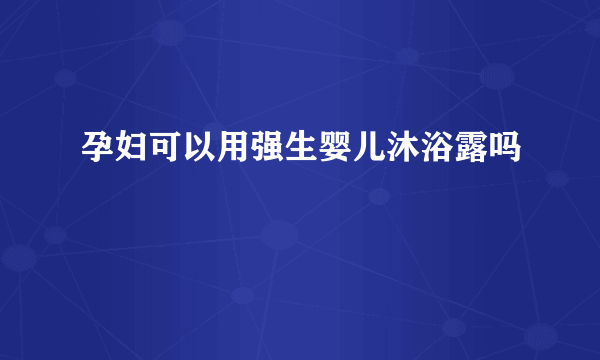 孕妇可以用强生婴儿沐浴露吗